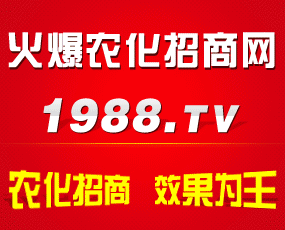 火爆农化招商网

1988.TV

农化招商 效果为王